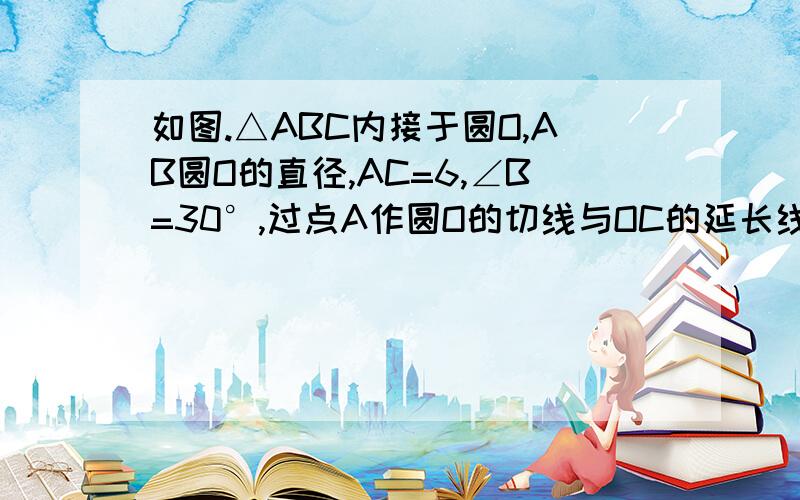 如图.△ABC内接于圆O,AB圆O的直径,AC=6,∠B=30°,过点A作圆O的切线与OC的延长线